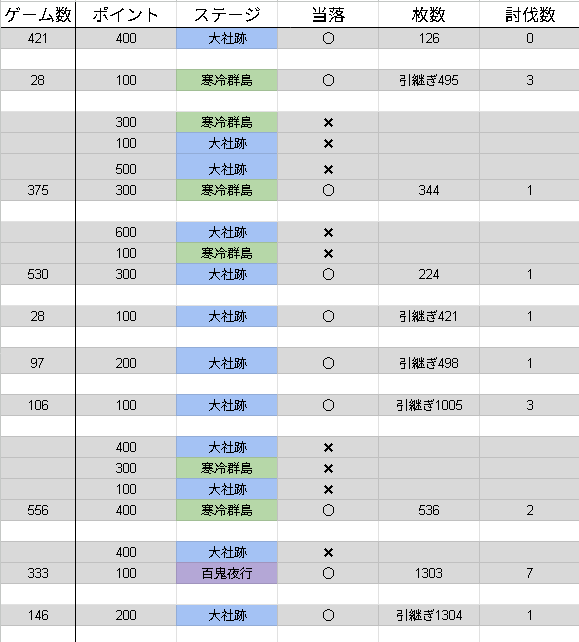 | ゲーム数 | ポイント | ステージ | 当落 | 枚数 | 討伐数 |
|---|---|---|---|---|---|
| 421 | 400 | 大社跡 | ○ | 126 | 0 |
| | | | | | |
| 28 | 100 | 寒冷群島 | ○ | 引継ぎ495 | 3 |
| | | | | | |
| | 300 | 寒冷群島 | × | | |
| | 100 | 大社跡 | × | | |
| | 500 | 大社跡 | × | | |
| 375 | 300 | 寒冷群島 | ○ | 344 | 1 |
| | | | | | |
| | 600 | 大社跡 | × | | |
| | 100 | 寒冷群島 | × | | |
| 530 | 300 | 大社跡 | ○ | 224 | 1 |
| | | | | | |
| 28 | 100 | 大社跡 | ○ | 引継ぎ421 | 1 |
| | | | | | |
| 97 | 200 | 大社跡 | ○ | 引継ぎ498 | 1 |
| | | | | | |
| 106 | 100 | 大社跡 | ○ | 引継ぎ1005 | 3 |
| | | | | | |
| | 400 | 大社跡 | × | | |
| | 300 | 寒冷群島 | × | | |
| | 100 | 大社跡 | × | | |
| 556 | 400 | 寒冷群島 | ○ | 536 | 2 |
| | | | | | |
| | 400 | 大社跡 | × | | |
| 333 | 100 | 百鬼夜行 | ○ | 1303 | 7 |
| | | | | | |
| 146 | 200 | 大社跡 | ○ | 引継ぎ1304 | 1 |